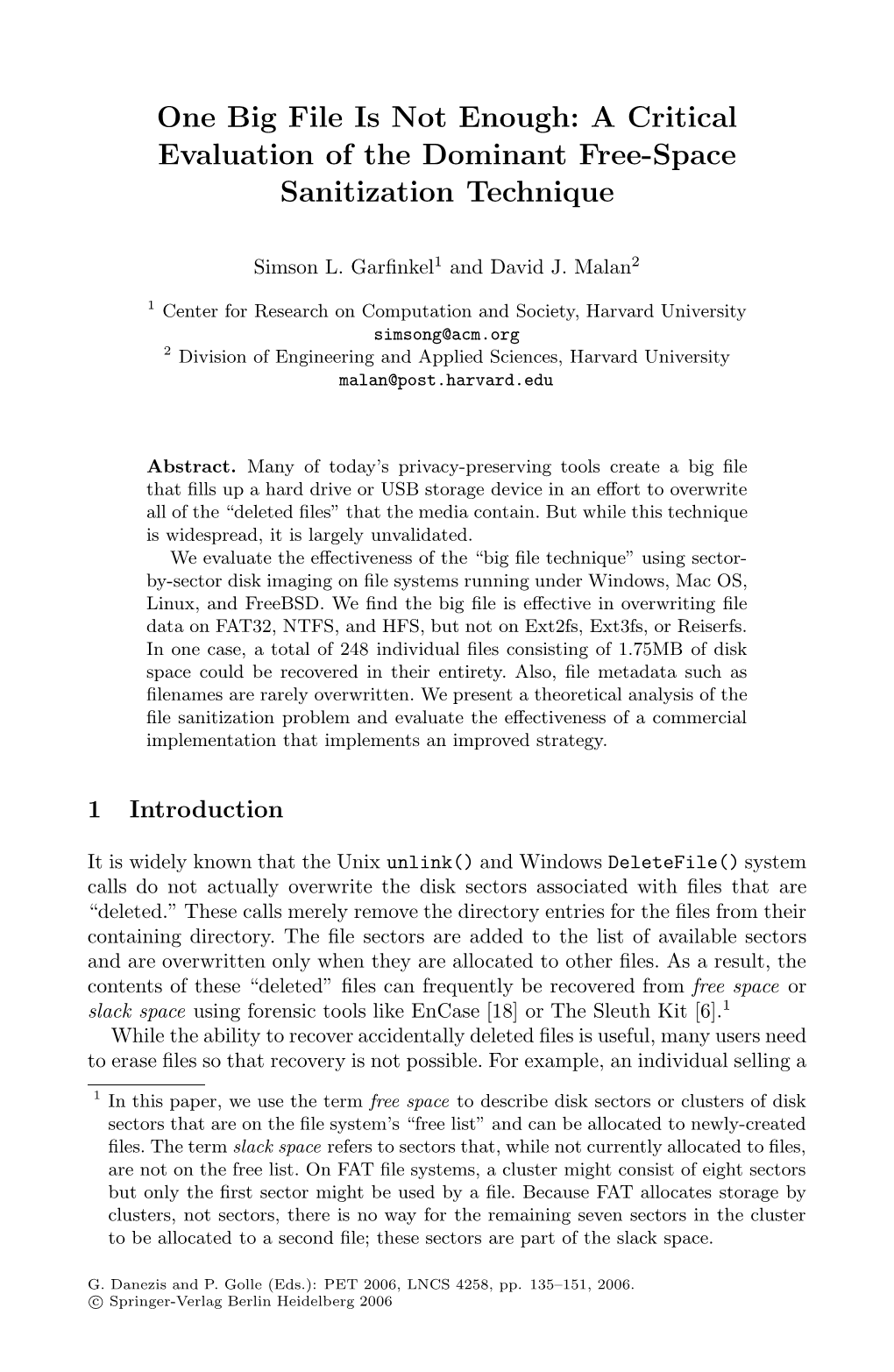 One Big File Is Not Enough: A Critical Evaluation of the Dominant Free-Space Sanitization Technique

Simson L. Garfinkel$^1$ and David J. Malan$^2$

$^1$ Center for Research on Computation and Society, Harvard University
simsong@acm.org
$^2$ Division of Engineering and Applied Sciences, Harvard University
malan@post.harvard.edu

Abstract. Many of today's privacy-preserving tools create a big file that fills up a hard drive or USB storage device in an effort to overwrite all of the "deleted files" that the media contain. But while this technique is widespread, it is largely unvalidated.

We evaluate the effectiveness of the "big file technique" using sector-by-sector disk imaging on file systems running under Windows, Mac OS, Linux, and FreeBSD. We find the big file is effective in overwriting file data on FAT32, NTFS, and HFS, but not on Ext2fs, Ext3fs, or Reiserfs. In one case, a total of 248 individual files consisting of 1.75MB of disk space could be recovered in their entirety. Also, file metadata such as filenames are rarely overwritten. We present a theoretical analysis of the file sanitization problem and evaluate the effectiveness of a commercial implementation that implements an improved strategy.

1 Introduction

It is widely known that the Unix unlink() and Windows DeleteFile() system calls do not actually overwrite the disk sectors associated with files that are "deleted." These calls merely remove the directory entries for the files from their containing directory. The file sectors are added to the list of available sectors and are overwritten only when they are allocated to other files. As a result, the contents of these "deleted" files can frequently be recovered from free space or slack space using forensic tools like EnCase [18] or The Sleuth Kit [6].$^1$

While the ability to recover accidentally deleted files is useful, many users need to erase files so that recovery is not possible. For example, an individual selling a

$^1$ In this paper, we use the term free space to describe disk sectors or clusters of disk sectors that are on the file system's "free list" and can be allocated to newly-created files. The term slack space refers to sectors that, while not currently allocated to files, are not on the free list. On FAT file systems, a cluster might consist of eight sectors but only the first sector might be used by a file. Because FAT allocates storage by clusters, not sectors, there is no way for the remaining seven sectors in the cluster to be allocated to a second file; these sectors are part of the slack space.

G. Danezis and P. Golle (Eds.): PET 2006, LNCS 4258, pp. 135–151, 2006.
© Springer-Verlag Berlin Heidelberg 2006